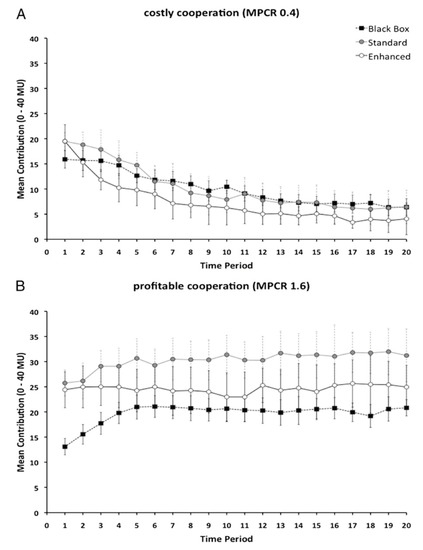 A

costly cooperation (MPCR 0.4)

Black Box
Standard
Enhanced

Mean Contribution (0 - 40 MU)

40
35
30
25
20
15
10
5
0

0 1 2 3 4 5 6 7 8 9 10 11 12 13 14 15 16 17 18 19 20

Time Period

B

profitable cooperation (MPCR 1.6)

Mean Contribution (0 - 40 MU)

40
35
30
25
20
15
10
5
0

0 1 2 3 4 5 6 7 8 9 10 11 12 13 14 15 16 17 18 19 20

Time Period